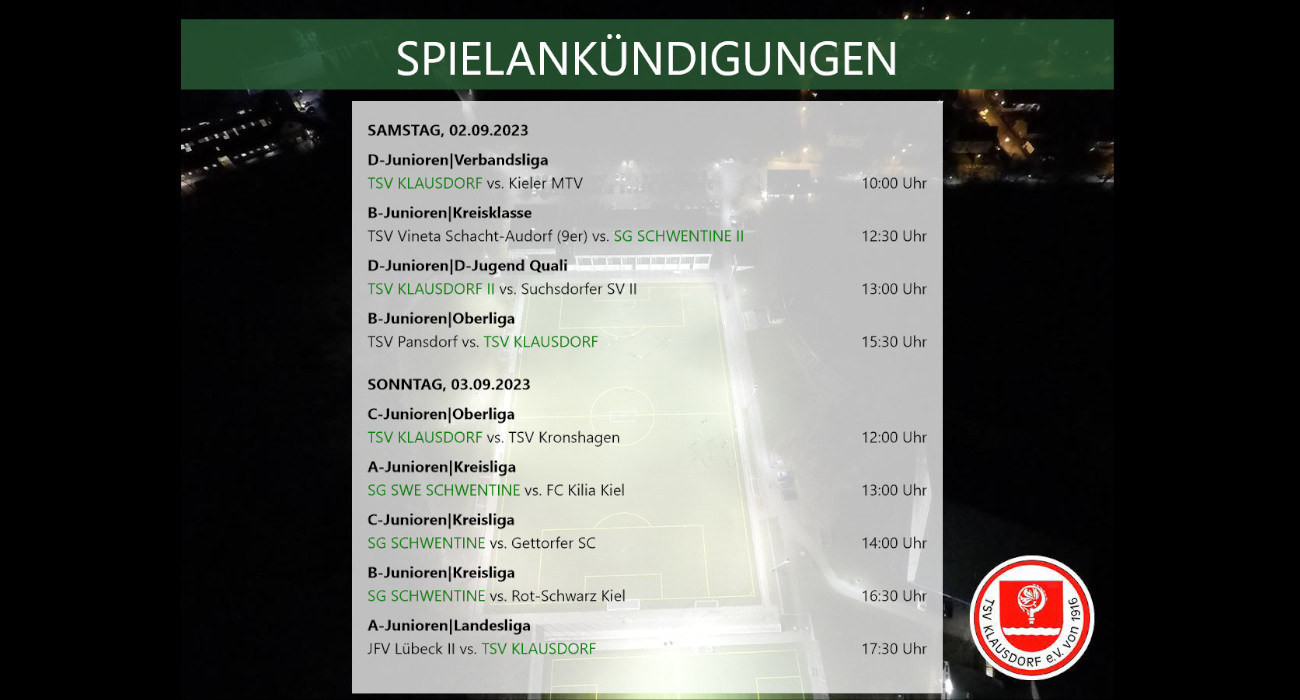 SPIELANKÜNDIGUNGEN

SAMSTAG, 02.09.2023

D-Junioren|Verbandsliga
TSV KLAUSDORF vs. Kieler MTV 10:00 Uhr

B-Junioren|Kreisklasse
TSV Vineta Schacht-Audorf (9er) vs. SG SCHWENTINE II 12:30 Uhr

D-Junioren|D-Jugend Quali
TSV KLAUSDORF II vs. Suchsdorfer SV II 13:00 Uhr

B-Junioren|Oberliga
TSV Pansdorf vs. TSV KLAUSDORF 15:30 Uhr

SONNTAG, 03.09.2023

C-Junioren|Oberliga
TSV KLAUSDORF vs. TSV Kronshagen 12:00 Uhr

A-Junioren|Kreisliga
SG SWE SCHWENTINE vs. FC Kilia Kiel 13:00 Uhr

C-Junioren|Kreisliga
SG SCHWENTINE vs. Gettorfer SC 14:00 Uhr

B-Junioren|Kreisliga
SG SCHWENTINE vs. Rot-Schwarz Kiel 16:30 Uhr

A-Junioren|Landesliga
JFV Lübeck II vs. TSV KLAUSDORF 17:30 Uhr

TSV KLAUSDORF e.V. Von 1916